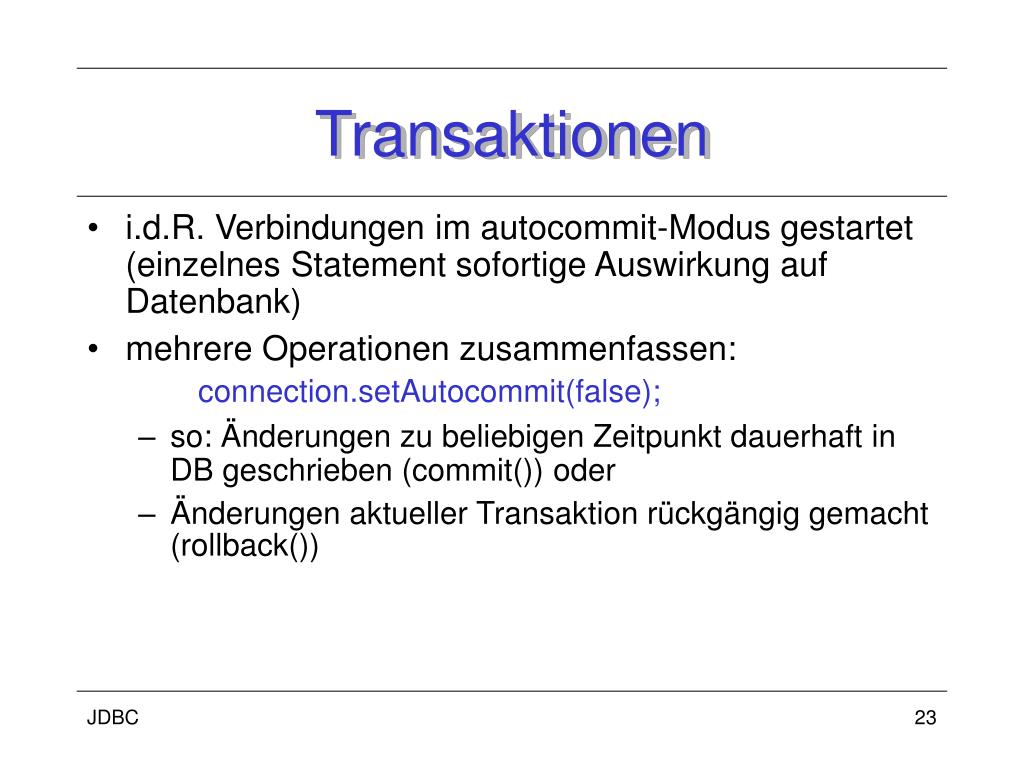 Transaktionen

• i.d.R. Verbindungen im autocommit-Modus gestartet (einzelnes Statement sofortige Auswirkung auf Datenbank)

• mehrere Operationen zusammenfassen:

connection.setAutocommit(false);

– so: Änderungen zu beliebigen Zeitpunkt dauerhaft in DB geschrieben (commit()) oder

– Änderungen aktueller Transaktion rückgängig gemacht (rollback())

JDBC

23